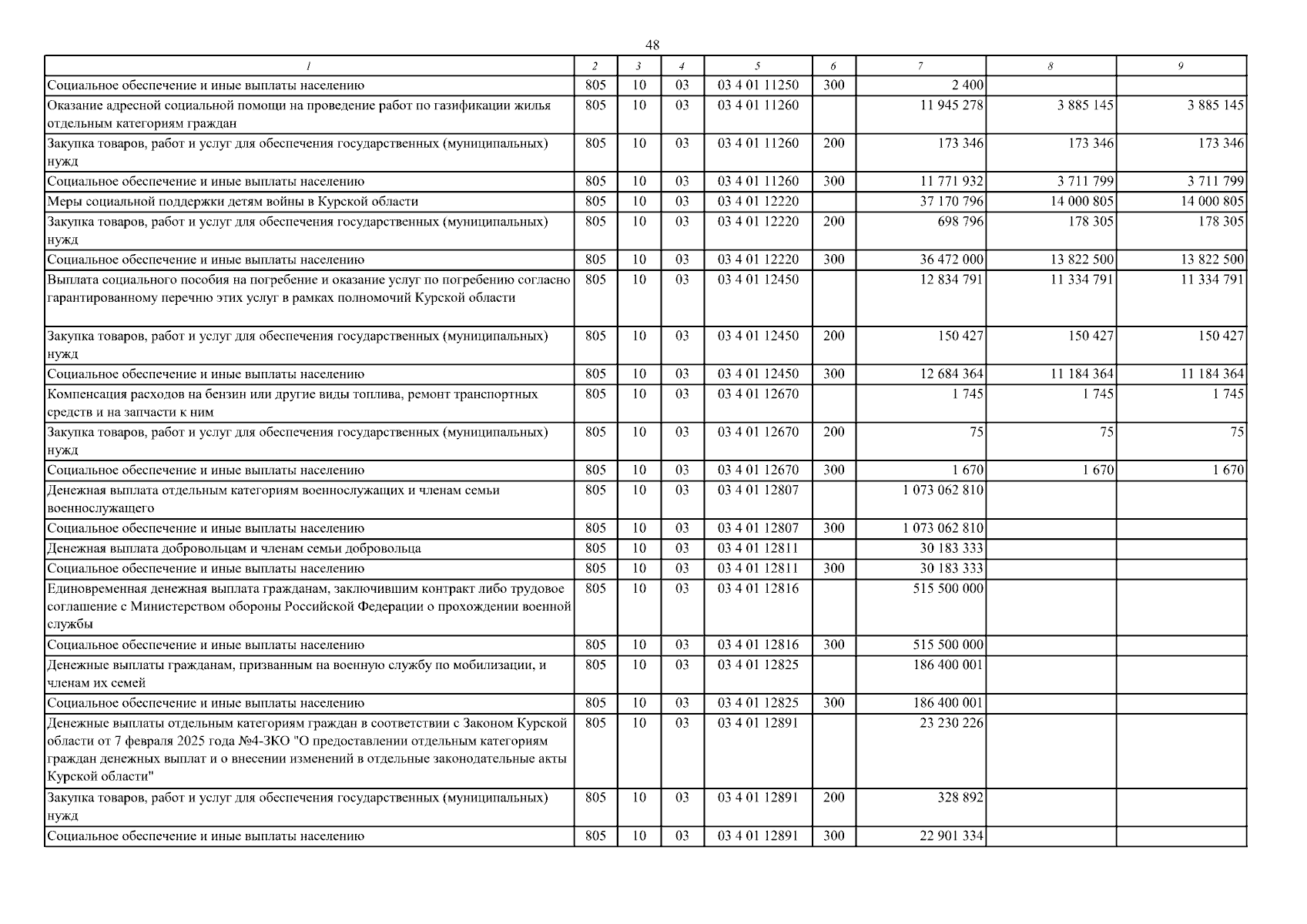 48

| 1 | 2 | 3 | 4 | 5 | 6 | 7 | 8 | 9 |
|---|---|---|---|---|---|---|---|---|
| Социальное обеспечение и иные выплаты населению | 805 | 10 | 03 | 03 4 01 11250 | 300 | 2 400 | | |
| Оказание адресной социальной помощи на проведение работ по газификации жилья отдельным категориям граждан | 805 | 10 | 03 | 03 4 01 11260 | | 11 945 278 | 3 885 145 | 3 885 145 |
| Закупка товаров, работ и услуг для обеспечения государственных (муниципальных) нужд | 805 | 10 | 03 | 03 4 01 11260 | 200 | 173 346 | 173 346 | 173 346 |
| Социальное обеспечение и иные выплаты населению | 805 | 10 | 03 | 03 4 01 11260 | 300 | 11 771 932 | 3 711 799 | 3 711 799 |
| Меры социальной поддержки детям войны в Курской области | 805 | 10 | 03 | 03 4 01 12220 | | 37 170 796 | 14 000 805 | 14 000 805 |
| Закупка товаров, работ и услуг для обеспечения государственных (муниципальных) нужд | 805 | 10 | 03 | 03 4 01 12220 | 200 | 698 796 | 178 305 | 178 305 |
| Социальное обеспечение и иные выплаты населению | 805 | 10 | 03 | 03 4 01 12220 | 300 | 36 472 000 | 13 822 500 | 13 822 500 |
| Выплата социального пособия на погребение и оказание услуг по погребению согласно гарантированному перечню этих услуг в рамках полномочий Курской области | 805 | 10 | 03 | 03 4 01 12450 | | 12 834 791 | 11 334 791 | 11 334 791 |
| Закупка товаров, работ и услуг для обеспечения государственных (муниципальных) нужд | 805 | 10 | 03 | 03 4 01 12450 | 200 | 150 427 | 150 427 | 150 427 |
| Социальное обеспечение и иные выплаты населению | 805 | 10 | 03 | 03 4 01 12450 | 300 | 12 684 364 | 11 184 364 | 11 184 364 |
| Компенсация расходов на бензин или другие виды топлива, ремонт транспортных средств и на запчасти к ним | 805 | 10 | 03 | 03 4 01 12670 | | 1 745 | 1 745 | 1 745 |
| Закупка товаров, работ и услуг для обеспечения государственных (муниципальных) нужд | 805 | 10 | 03 | 03 4 01 12670 | 200 | 75 | 75 | 75 |
| Социальное обеспечение и иные выплаты населению | 805 | 10 | 03 | 03 4 01 12670 | 300 | 1 670 | 1 670 | 1 670 |
| Денежная выплата отдельным категориям военнослужащих и членам семьи военнослужащего | 805 | 10 | 03 | 03 4 01 12807 | | 1 073 062 810 | | |
| Социальное обеспечение и иные выплаты населению | 805 | 10 | 03 | 03 4 01 12807 | 300 | 1 073 062 810 | | |
| Денежная выплата добровольцам и членам семьи добровольца | 805 | 10 | 03 | 03 4 01 12811 | | 30 183 333 | | |
| Социальное обеспечение и иные выплаты населению | 805 | 10 | 03 | 03 4 01 12811 | 300 | 30 183 333 | | |
| Единовременная денежная выплата гражданам, заключившим контракт либо трудовое соглашение с Министерством обороны Российской Федерации о прохождении военной службы | 805 | 10 | 03 | 03 4 01 12816 | | 515 500 000 | | |
| Социальное обеспечение и иные выплаты населению | 805 | 10 | 03 | 03 4 01 12816 | 300 | 515 500 000 | | |
| Денежные выплаты гражданам, призванным на военную службу по мобилизации, и членам их семей | 805 | 10 | 03 | 03 4 01 12825 | | 186 400 001 | | |
| Социальное обеспечение и иные выплаты населению | 805 | 10 | 03 | 03 4 01 12825 | 300 | 186 400 001 | | |
| Денежные выплаты отдельным категориям граждан в соответствии с Законом Курской области от 7 февраля 2025 года №4-ЗКО "О предоставлении отдельным категориям граждан денежных выплат и о внесении изменений в отдельные законодательные акты Курской области" | 805 | 10 | 03 | 03 4 01 12891 | | 23 230 226 | | |
| Закупка товаров, работ и услуг для обеспечения государственных (муниципальных) нужд | 805 | 10 | 03 | 03 4 01 12891 | 200 | 328 892 | | |
| Социальное обеспечение и иные выплаты населению | 805 | 10 | 03 | 03 4 01 12891 | 300 | 22 901 334 | | |